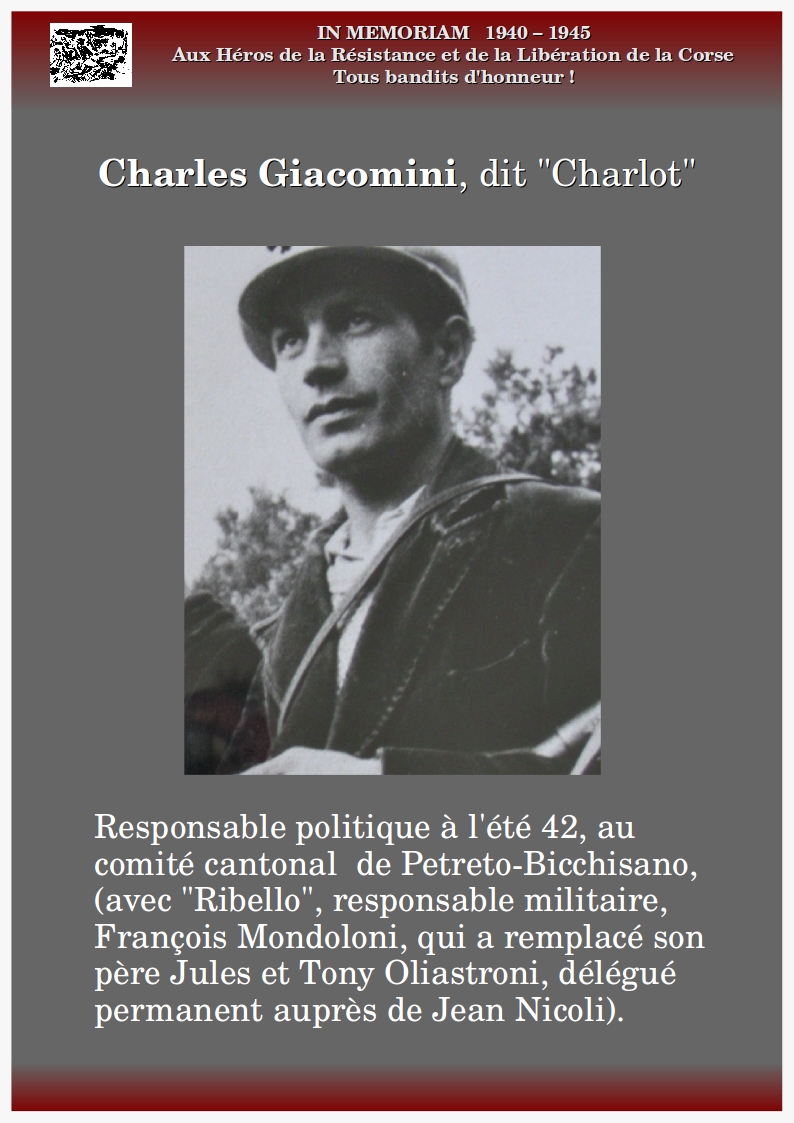 IN MEMORIAM 1940 – 1945
Aux Héros de la Résistance et de la Libération de la Corse
Tous bandits d'honneur !

Charles Giacomini, dit "Charlot"

Responsable politique à l'été 42, au comité cantonal de Petreto-Bicchisano, (avec "Ribello", responsable militaire, François Mondoloni, qui a remplacé son père Jules et Tony Oliastroni, délégué permanent auprès de Jean Nicoli).